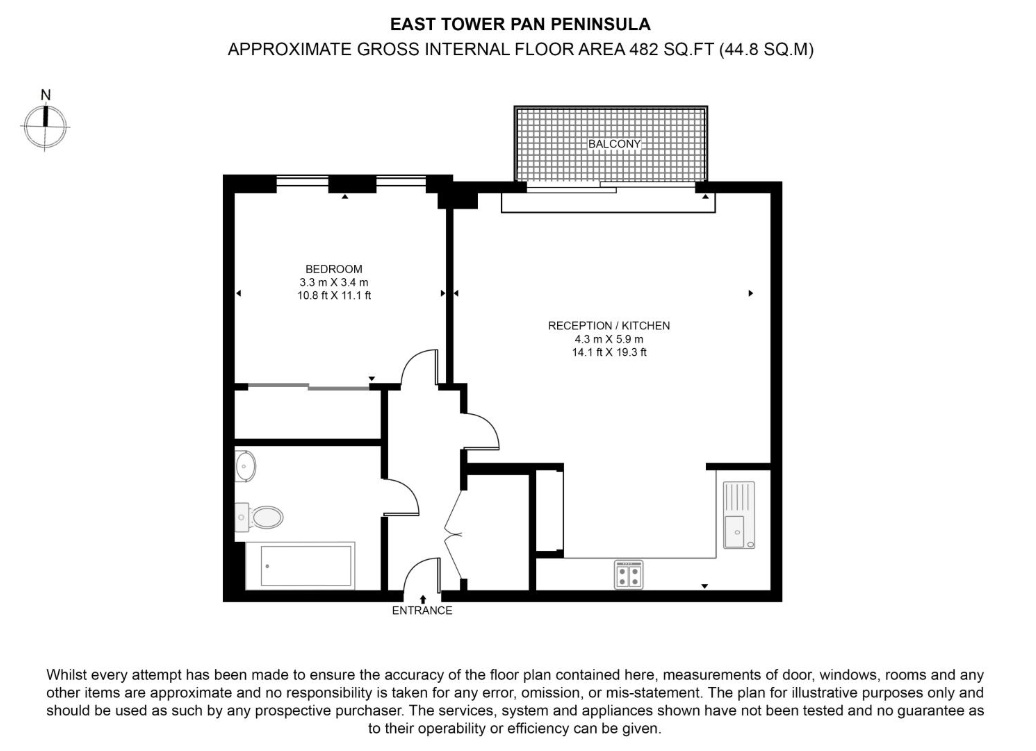 EAST TOWER PAN PENINSULA
APPROXIMATE GROSS INTERNAL FLOOR AREA 482 SQ.FT (44.8 SQ.M)

N

BALCONY

BEDROOM
3.3 m X 3.4 m
10.8 ft X 11.1 ft

RECEPTION / KITCHEN
4.3 m X 5.9 m
14.1 ft X 19.3 ft

ENTRANCE

Whilst every attempt has been made to ensure the accuracy of the floor plan contained here, measurements of door, windows, rooms and any other items are approximate and no responsibility is taken for any error, omission, or mis-statement. The plan for illustrative purposes only and should be used as such by any prospective purchaser. The services, system and appliances shown have not been tested and no guarantee as to their operability or efficiency can be given.